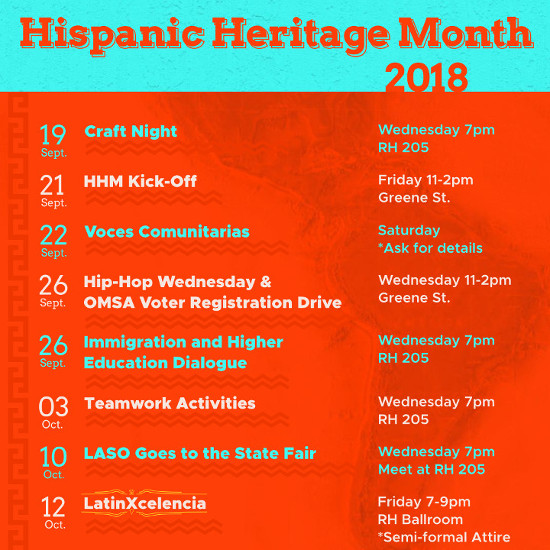 Hispanic Heritage Month 2018

19 Sept. Craft Night Wednesday 7pm RH 205

21 Sept. HHM Kick-Off Friday 11-2pm Greene St.

22 Sept. Voces Comunitarias Saturday *Ask for details

26 Sept. Hip-Hop Wednesday & OMSA Voter Registration Drive Wednesday 11-2pm Greene St.

26 Sept. Immigration and Higher Education Dialogue Wednesday 7pm RH 205

03 Oct. Teamwork Activities Wednesday 7pm RH 205

10 Oct. LASO Goes to the State Fair Wednesday 7pm Meet at RH 205

12 Oct. LatinXcelencia Friday 7-9pm RH Ballroom *Semi-formal Attire